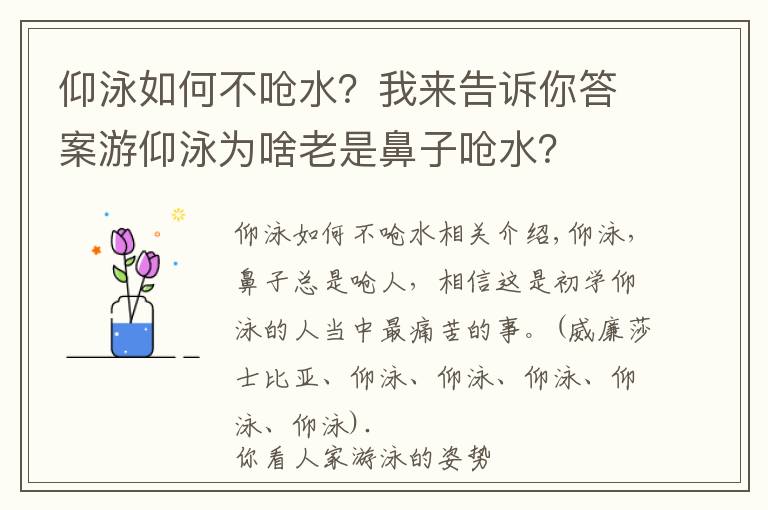 仰泳如何不呛水？我来告诉你答案游仰泳为啥老是鼻子呛水？

仰泳如何不呛水相关介绍，仰泳，鼻子总是呛人，相信这是初学仰泳的人当中最痛苦的事。（威廉莎士比亚、仰泳、仰泳、仰泳、仰泳、仰泳）.
你看人家游泳的姿势